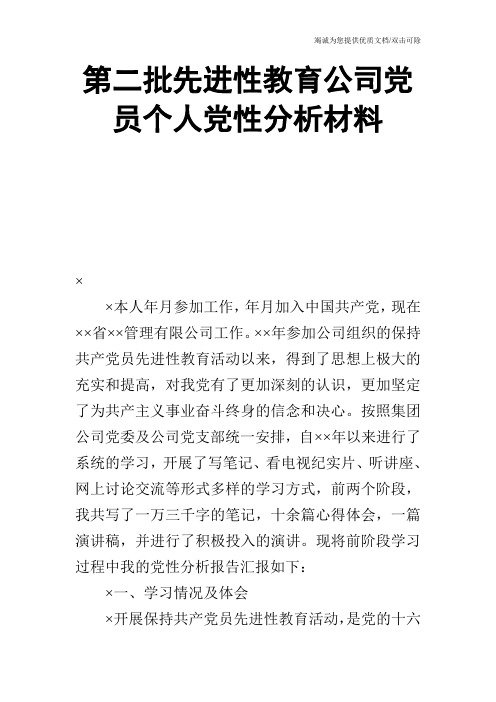 竭诚为您提供优质文档/双击可除

第二批先进性教育公司党员个人党性分析材料

×

×本人年月参加工作，年月加入中国共产党，现在××省××管理有限公司工作。××年参加公司组织的保持共产党员先进性教育活动以来，得到了思想上极大的充实和提高，对我党有了更加深刻的认识，更加坚定了为共产主义事业奋斗终身的信念和决心。按照集团公司党委及公司党支部统一安排，自××年以来进行了系统的学习，开展了写笔记、看电视纪实片、听讲座、网上讨论交流等形式多样的学习方式，前两个阶段，我共写了一万三千字的笔记，十余篇心得体会，一篇演讲稿，并进行了积极投入的演讲。现将前阶段学习过程中我的党性分析报告汇报如下：

×一、学习情况及体会

×开展保持共产党员先进性教育活动，是党的十六